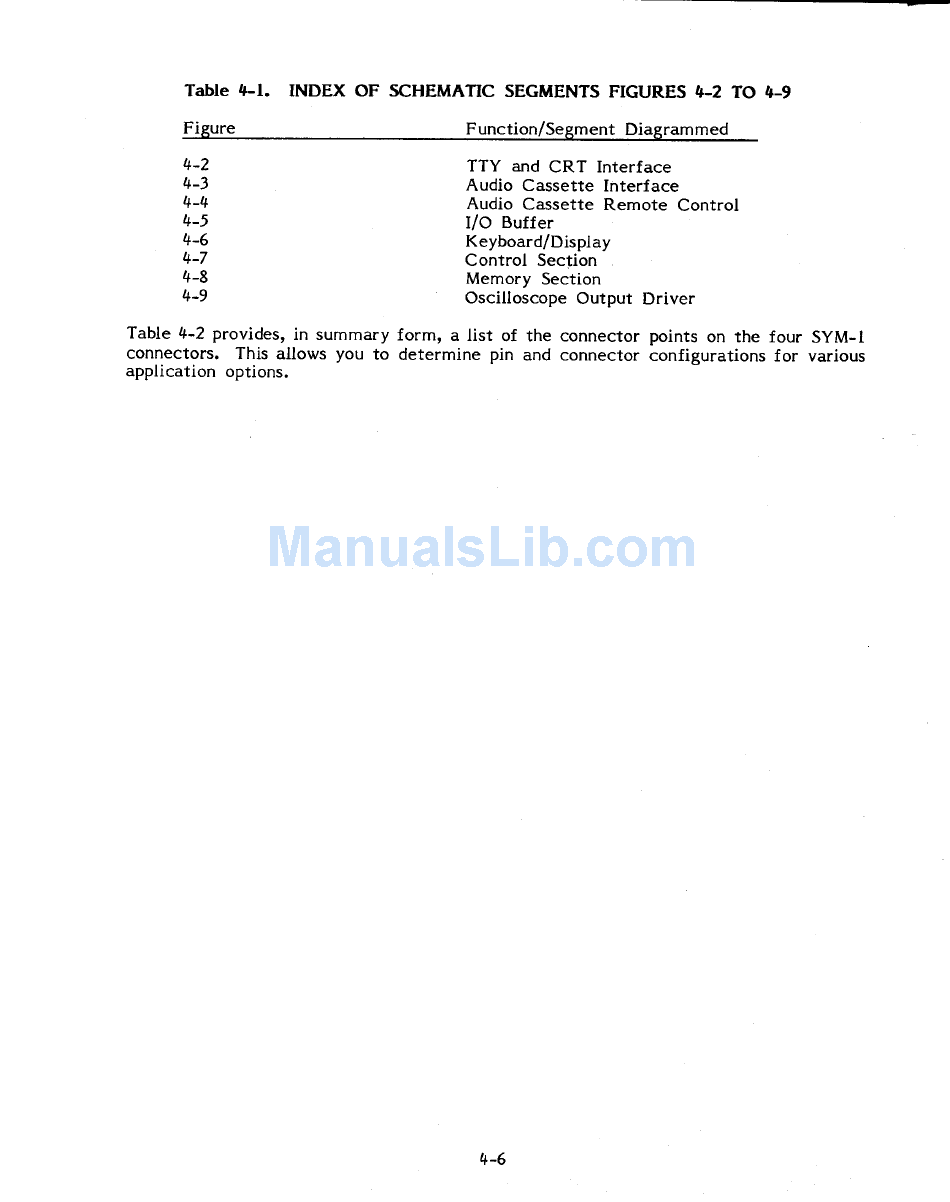 Table 4-1. INDEX OF SCHEMATIC SEGMENTS FIGURES 4-2 TO 4-9

| Figure | Function/Segment Diagrammed |
|---|---|
| 4-2 | TTY and CRT Interface |
| 4-3 | Audio Cassette Interface |
| 4-4 | Audio Cassette Remote Control |
| 4-5 | I/O Buffer |
| 4-6 | Keyboard/Display |
| 4-7 | Control Section |
| 4-8 | Memory Section |
| 4-9 | Oscilloscope Output Driver |

Table 4-2 provides, in summary form, a list of the connector points on the four SYM-1 connectors. This allows you to determine pin and connector configurations for various application options.

ManualsLib.com

4-6